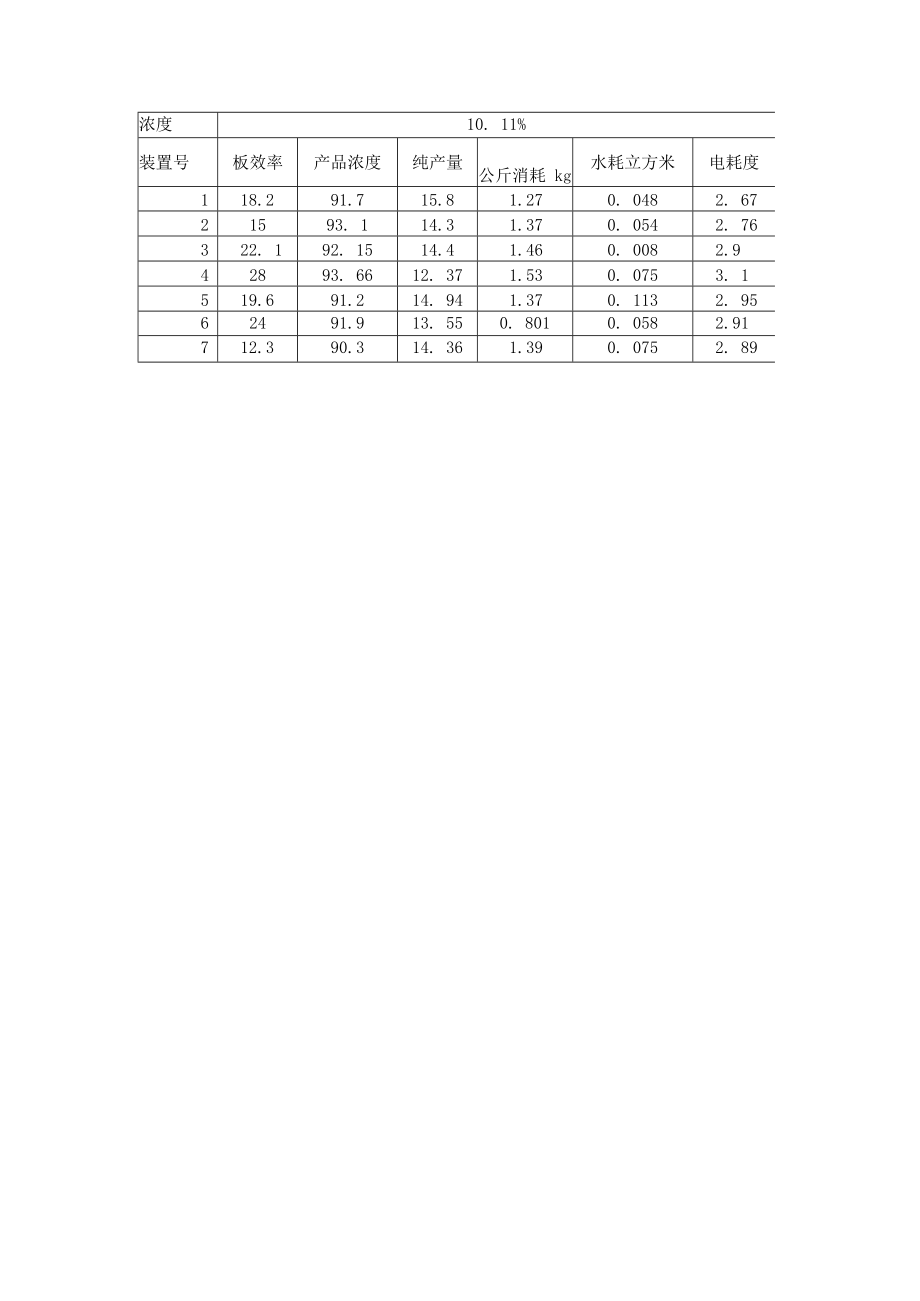 | 浓度 | 10. 11% | | | | | |
|---|---|---|---|---|---|---|
| 装置号 | 板效率 | 产品浓度 | 纯产量 | 公斤消耗 kg | 水耗立方米 | 电耗度 |
| 1 | 18.2 | 91.7 | 15.8 | 1.27 | 0. 048 | 2. 67 |
| 2 | 15 | 93. 1 | 14.3 | 1.37 | 0. 054 | 2. 76 |
| 3 | 22. 1 | 92. 15 | 14.4 | 1.46 | 0. 008 | 2.9 |
| 4 | 28 | 93. 66 | 12. 37 | 1.53 | 0. 075 | 3. 1 |
| 5 | 19.6 | 91.2 | 14. 94 | 1.37 | 0. 113 | 2. 95 |
| 6 | 24 | 91.9 | 13. 55 | 0. 801 | 0. 058 | 2.91 |
| 7 | 12.3 | 90.3 | 14. 36 | 1.39 | 0. 075 | 2. 89 |